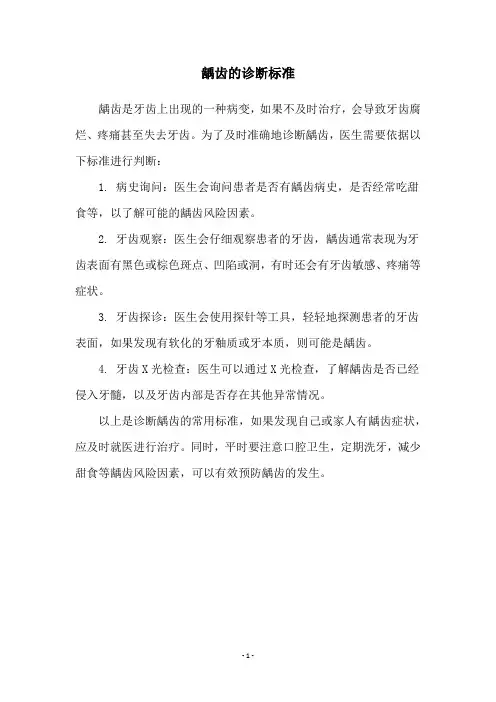 龋齿的诊断标准

龋齿是牙齿上出现的一种病变，如果不及时治疗，会导致牙齿腐烂、疼痛甚至失去牙齿。为了及时准确地诊断龋齿，医生需要依据以下标准进行判断：

1. 病史询问：医生会询问患者是否有龋齿病史，是否经常吃甜食等，以了解可能的龋齿风险因素。

2. 牙齿观察：医生会仔细观察患者的牙齿，龋齿通常表现为牙齿表面有黑色或棕色斑点、凹陷或洞，有时还会有牙齿敏感、疼痛等症状。

3. 牙齿探诊：医生会使用探针等工具，轻轻地探测患者的牙齿表面，如果发现有软化的牙釉质或牙本质，则可能是龋齿。

4. 牙齿X光检查：医生可以通过X光检查，了解龋齿是否已经侵入牙髓，以及牙齿内部是否存在其他异常情况。

以上是诊断龋齿的常用标准，如果发现自己或家人有龋齿症状，应及时就医进行治疗。同时，平时要注意口腔卫生，定期洗牙，减少甜食等龋齿风险因素，可以有效预防龋齿的发生。

- 1 -